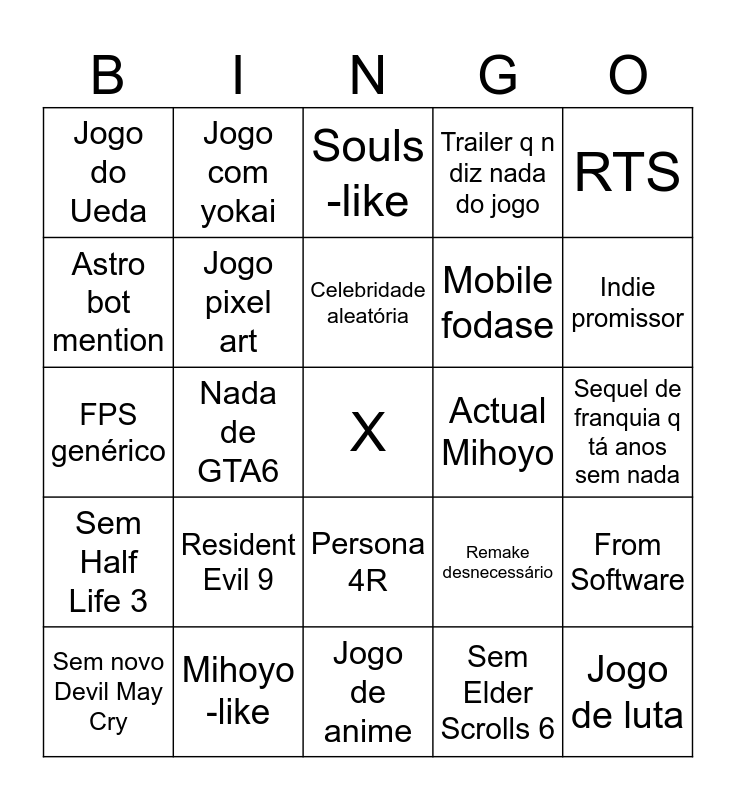 | B | I | N | G | O |
|---|---|---|---|---|
| Jogo do Ueda | Jogo com yokai | Souls -like | Trailer q n diz nada do jogo | RTS |
| Astro bot mention | Jogo pixel art | Celebridade aleatória | Mobile fodase | Indie promissor |
| FPS genérico | Nada de GTA6 | X | Actual Mihoyo | Sequel de franquia q tá anos sem nada |
| Sem Half Life 3 | Resident Evil 9 | Persona 4R | Remake desnecessário | From Software |
| Sem novo Devil May Cry | Mihoyo -like | Jogo de anime | Sem Elder Scrolls 6 | Jogo de luta |